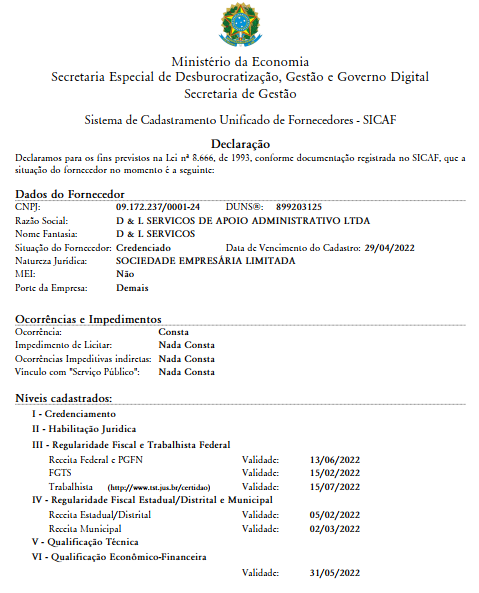 Ministério da Economia
Secretaria Especial de Desburocratização, Gestão e Governo Digital
Secretaria de Gestão

Sistema de Cadastramento Unificado de Fornecedores - SICAF

Declaração
Declaramos para os fins previstos na Lei nº 8.666, de 1993, conforme documentação registrada no SICAF, que a situação do fornecedor no momento é a seguinte:

Dados do Fornecedor
CNPJ: 09.172.237/0001-24 DUNS®: 899203125
Razão Social: D & L SERVICOS DE APOIO ADMINISTRATIVO LTDA
Nome Fantasia: D & L SERVICOS
Situação do Fornecedor: Credenciado Data de Vencimento do Cadastro: 29/04/2022
Natureza Jurídica: SOCIEDADE EMPRESÁRIA LIMITADA
MEI: Não
Porte da Empresa: Demais

Ocorrências e Impedimentos
Ocorrência: Consta
Impedimento de Licitar: Nada Consta
Ocorrências Impeditivas indiretas: Nada Consta
Vínculo com "Serviço Público": Nada Consta

Níveis cadastrados:
I - Credenciamento
II - Habilitação Jurídica
III - Regularidade Fiscal e Trabalhista Federal
Receita Federal e PGFN Validade: 13/06/2022
FGTS Validade: 15/02/2022
Trabalhista (http://www.tst.jus.br/certidao) Validade: 15/07/2022
IV - Regularidade Fiscal Estadual/Distrital e Municipal
Receita Estadual/Distrital Validade: 05/02/2022
Receita Municipal Validade: 02/03/2022
V - Qualificação Técnica
VI - Qualificação Econômico-Financeira
Validade: 31/05/2022